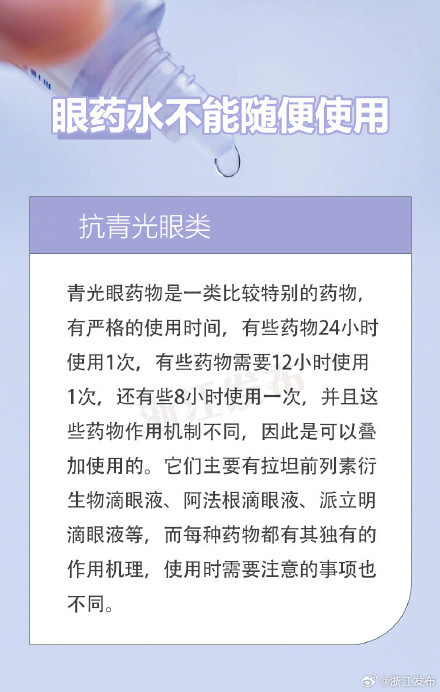 眼药水不能随便使用

抗青光眼类

青光眼药物是一类比较特别的药物，有严格的使用时间，有些药物24小时使用1次，有些药物需要12小时使用1次，还有些8小时使用一次，并且这些药物作用机制不同，因此是可以叠加使用的。它们主要有拉坦前列素衍生物滴眼液、阿法根滴眼液、派立明滴眼液等，而每种药物都有其独有的作用机理，使用时需要注意的事项也不同。

@浙江发布

浙江发布